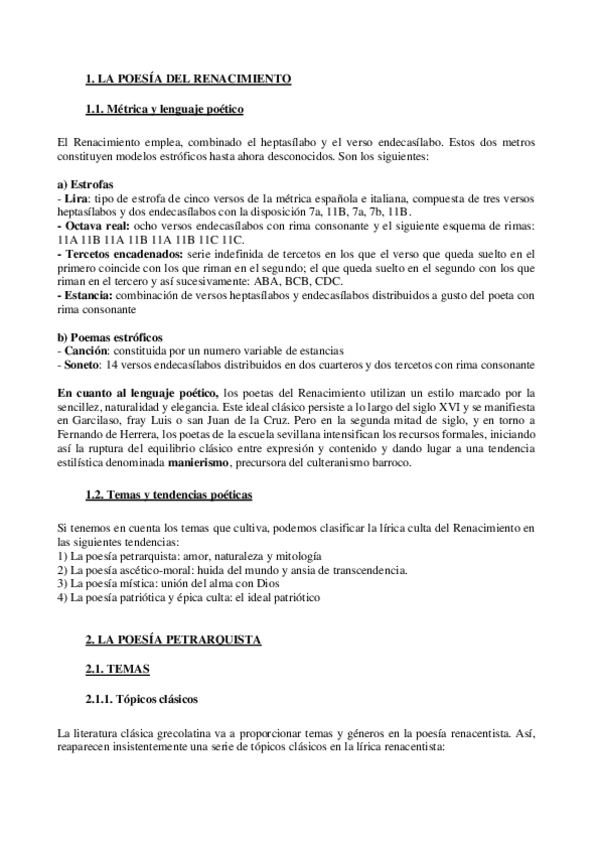 1. LA POESÍA DEL RENACIMIENTO

1.1. Métrica y lenguaje poético

El Renacimiento emplea, combinado el heptasílabo y el verso endecasílabo. Estos dos metros constituyen modelos estróficos hasta ahora desconocidos. Son los siguientes:

a) Estrofas
- Lira: tipo de estrofa de cinco versos de la métrica española e italiana, compuesta de tres versos heptasílabos y dos endecasílabos con la disposición 7a, 11B, 7a, 7b, 11B.
- Octava real: ocho versos endecasílabos con rima consonante y el siguiente esquema de rimas: 11A 11B 11A 11B 11A 11B 11C 11C.
- Tercetos encadenados: serie indefinida de tercetos en los que el verso que queda suelto en el primero coincide con los que riman en el segundo; el que queda suelto en el segundo con los que riman en el tercero y así sucesivamente: ABA, BCB, CDC.
- Estancia: combinación de versos heptasílabos y endecasílabos distribuidos a gusto del poeta con rima consonante

b) Poemas estróficos
- Canción: constituida por un numero variable de estancias
- Soneto: 14 versos endecasílabos distribuidos en dos cuarteros y dos tercetos con rima consonante

En cuanto al lenguaje poético, los poetas del Renacimiento utilizan un estilo marcado por la sencillez, naturalidad y elegancia. Este ideal clásico persiste a lo largo del siglo XVI y se manifiesta en Garcilaso, fray Luis o san Juan de la Cruz. Pero en la segunda mitad de siglo, y en torno a Fernando de Herrera, los poetas de la escuela sevillana intensifican los recursos formales, iniciando así la ruptura del equilibrio clásico entre expresión y contenido y dando lugar a una tendencia estilística denominada manierismo, precursora del culteranismo barroco.

1.2. Temas y tendencias poéticas

Si tenemos en cuenta los temas que cultiva, podemos clasificar la lírica culta del Renacimiento en las siguientes tendencias:
1) La poesía petrarquista: amor, naturaleza y mitología
2) La poesía ascético-moral: huida del mundo y ansia de transcendencia.
3) La poesía mística: unión del alma con Dios
4) La poesía patriótica y épica culta: el ideal patriótico

2. LA POESÍA PETRARQUISTA

2.1. TEMAS

2.1.1. Tópicos clásicos

La literatura clásica grecolatina va a proporcionar temas y géneros en la poesía renacentista. Así, reaparecen insistentemente una serie de tópicos clásicos en la lírica renacentista: